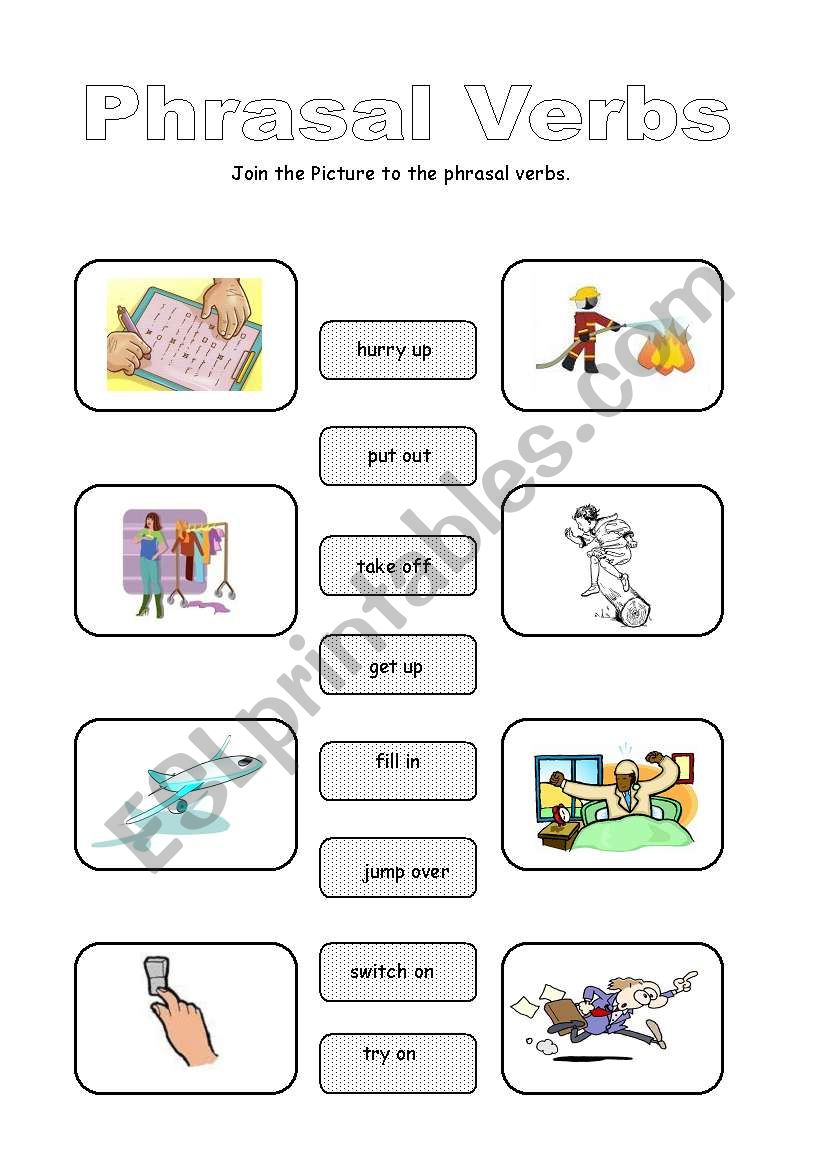 Phrasal Verbs

Join the Picture to the phrasal verbs.

hurry up

put out

take off

get up

fill in

jump over

switch on

try on

ESLprintables.com